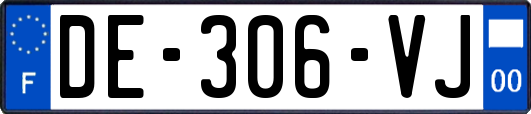 F

DE-306-VJ

00